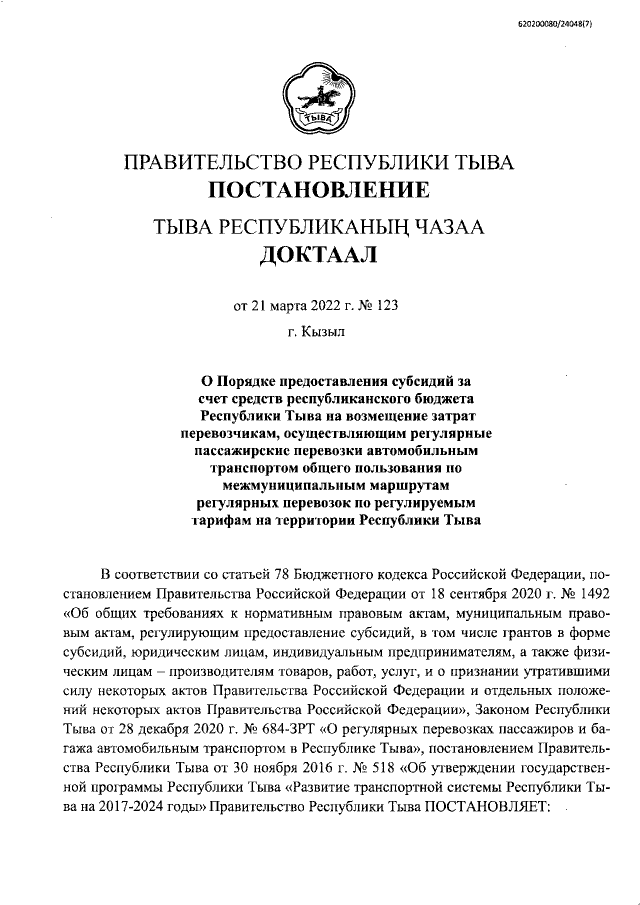 620200080/24048(7)

ТЫВА

ПРАВИТЕЛЬСТВО РЕСПУБЛИКИ ТЫВА
ПОСТАНОВЛЕНИЕ

ТЫВА РЕСПУБЛИКАНЫҢ ЧАЗАА
ДОКТААЛ

от 21 марта 2022 г. № 123

г. Кызыл

О Порядке предоставления субсидий за счет средств республиканского бюджета Республики Тыва на возмещение затрат перевозчикам, осуществляющим регулярные пассажирские перевозки автомобильным транспортом общего пользования по межмуниципальным маршрутам регулярных перевозок по регулируемым тарифам на территории Республики Тыва

В соответствии со статьей 78 Бюджетного кодекса Российской Федерации, постановлением Правительства Российской Федерации от 18 сентября 2020 г. № 1492 «Об общих требованиях к нормативным правовым актам, муниципальным правовым актам, регулирующим предоставление субсидий, в том числе грантов в форме субсидий, юридическим лицам, индивидуальным предпринимателям, а также физическим лицам – производителям товаров, работ, услуг, и о признании утратившими силу некоторых актов Правительства Российской Федерации и отдельных положений некоторых актов Правительства Российской Федерации», Законом Республики Тыва от 28 декабря 2020 г. № 684-ЗРТ «О регулярных перевозках пассажиров и багажа автомобильным транспортом в Республике Тыва», постановлением Правительства Республики Тыва от 30 ноября 2016 г. № 518 «Об утверждении государственной программы Республики Тыва «Развитие транспортной системы Республики Тыва на 2017-2024 годы» Правительство Республики Тыва ПОСТАНОВЛЯЕТ: